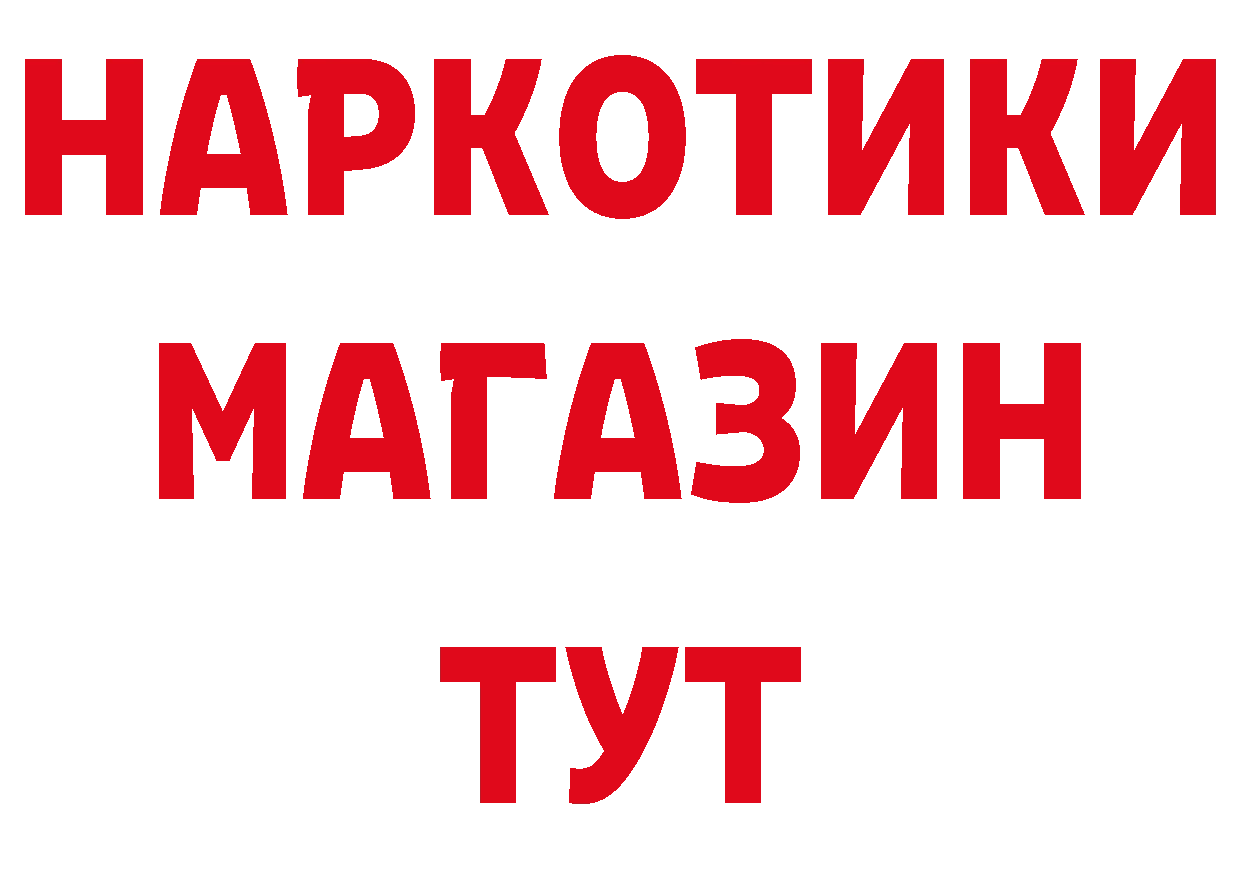 НАРКОТИКИ
МАГАЗИН
ТУТ